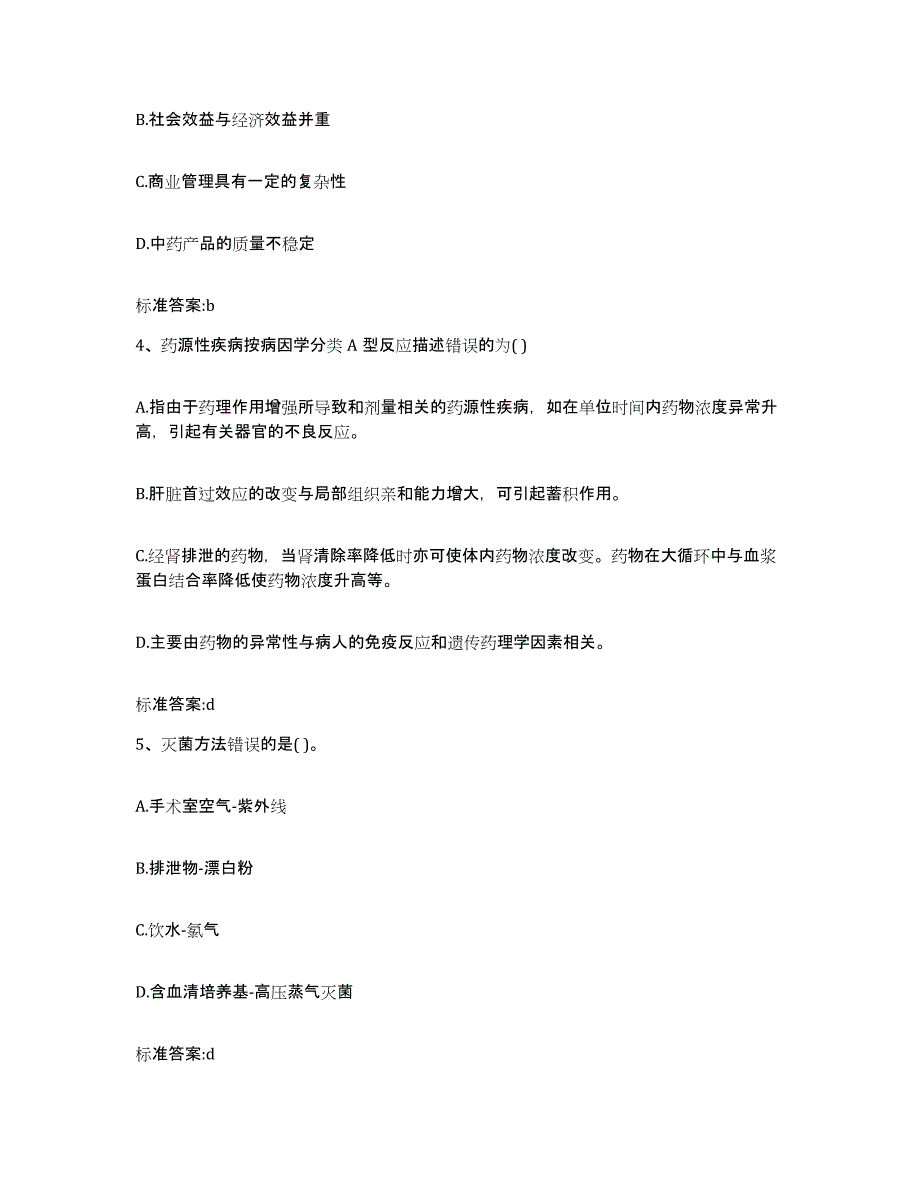 B.社会效益与经济效益并重

C.商业管理具有一定的复杂性

D.中药产品的质量不稳定

标准答案:b

4、药源性疾病按病因学分类 A 型反应描述错误的为( )

A.指由于药理作用增强所导致和剂量相关的药源性疾病，如在单位时间内药物浓度异常升高，引起有关器官的不良反应。

B.肝脏首过效应的改变与局部组织亲和能力增大，可引起蓄积作用。

C.经肾排泄的药物，当肾清除率降低时亦可使体内药物浓度改变。药物在大循环中与血浆蛋白结合率降低使药物浓度升高等。

D.主要由药物的异常性与病人的免疫反应和遗传药理学因素相关。

标准答案:d

5、灭菌方法错误的是( )。

A.手术室空气-紫外线

B.排泄物-漂白粉

C.饮水-氯气

D.含血清培养基-高压蒸气灭菌

标准答案:d